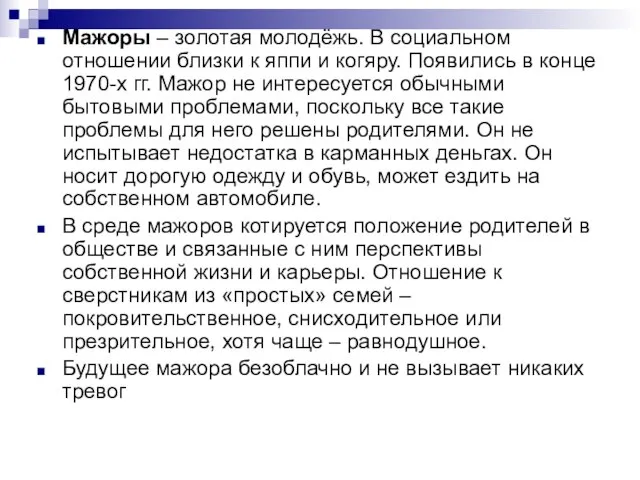 Мажоры – золотая молодёжь. В социальном отношении близки к яппи и когяру. Появились в конце 1970-х гг. Мажор не интересуется обычными бытовыми проблемами, поскольку все такие проблемы для него решены родителями. Он не испытывает недостатка в карманных деньгах. Он носит дорогую одежду и обувь, может ездить на собственном автомобиле.

В среде мажоров котируется положение родителей в обществе и связанные с ним перспективы собственной жизни и карьеры. Отношение к сверстникам из «простых» семей – покровительственное, снисходительное или презрительное, хотя чаще – равнодушное.

Будущее мажора безоблачно и не вызывает никаких тревог